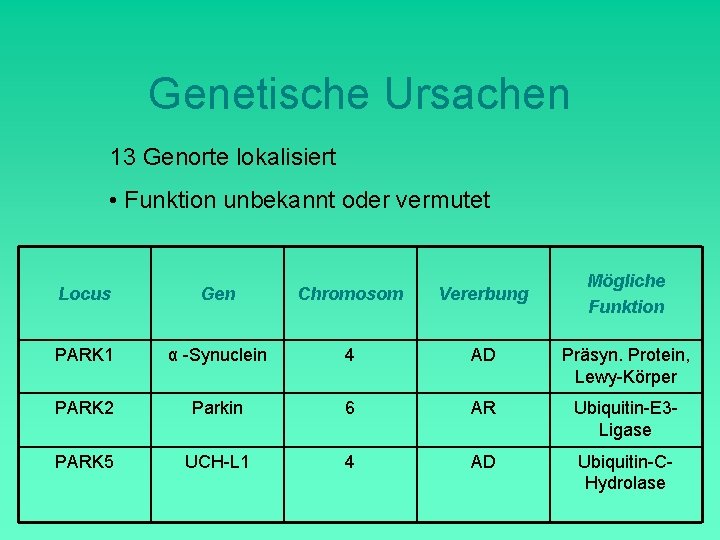 Genetische Ursachen

13 Genorte lokalisiert

• Funktion unbekannt oder vermutet

| Locus | Gen | Chromosom | Vererbung | Mögliche Funktion |
|---|---|---|---|---|
| PARK1 | α -Synuclein | 4 | AD | Präsyn. Protein, Lewy-Körper |
| PARK2 | Parkin | 6 | AR | Ubiquitin-E3-Ligase |
| PARK5 | UCH-L1 | 4 | AD | Ubiquitin-C-Hydrolase |